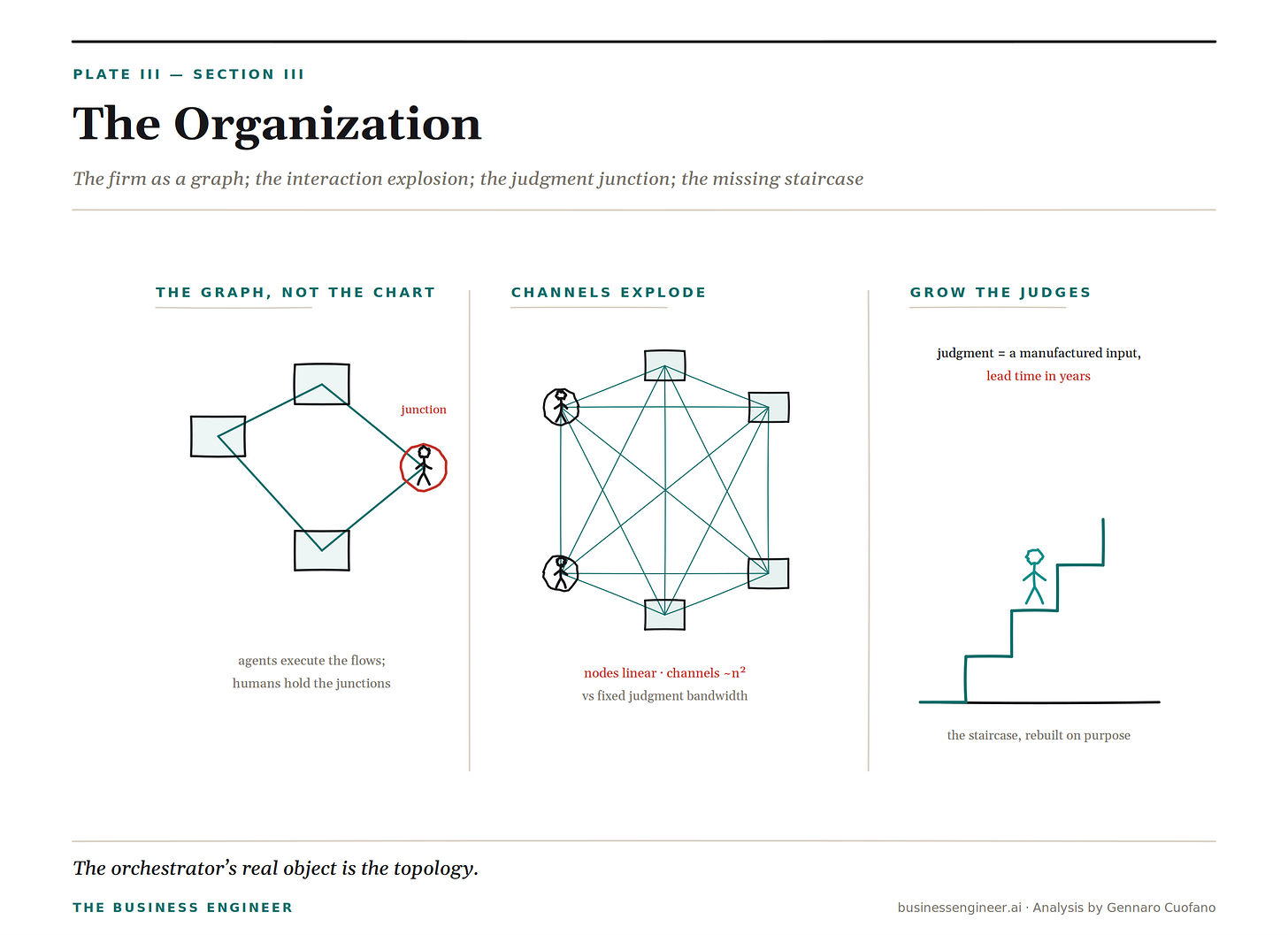 PLATE III — SECTION III

The Organization

The firm as a graph; the interaction explosion; the judgment junction; the missing staircase

THE GRAPH, NOT THE CHART

junction

agents execute the flows;
humans hold the junctions

CHANNELS EXPLODE

nodes linear · channels ~$n^2$
vs fixed judgment bandwidth

GROW THE JUDGES

judgment = a manufactured input,
lead time in years

the staircase, rebuilt on purpose

The orchestrator's real object is the topology.

THE BUSINESS ENGINEER

businessengineer.ai · Analysis by Gennaro Cuofano